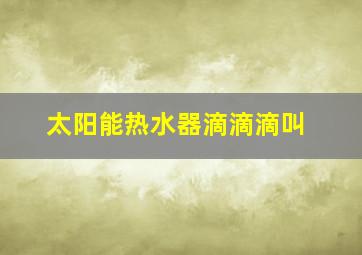 太阳能热水器滴滴滴叫